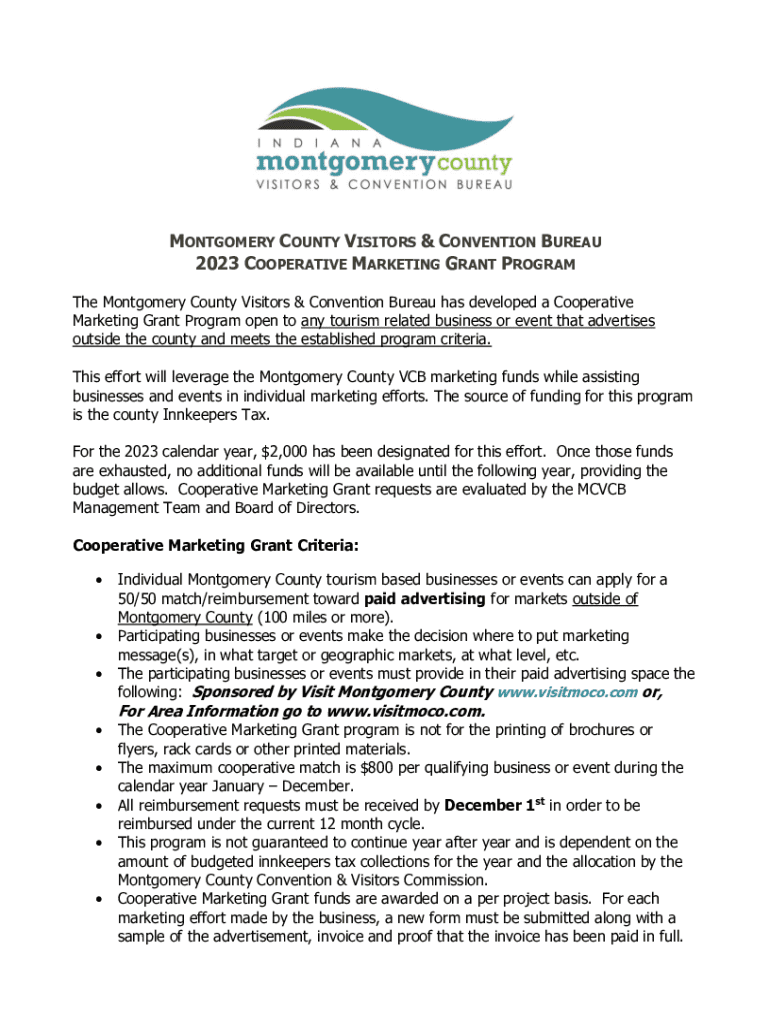 INDIANA
montgomerycounty
VISITORS & CONVENTION BUREAU

MONTGOMERY COUNTY VISITORS & CONVENTION BUREAU
2023 COOPERATIVE MARKETING GRANT PROGRAM

The Montgomery County Visitors & Convention Bureau has developed a Cooperative Marketing Grant Program open to any tourism related business or event that advertises outside the county and meets the established program criteria.

This effort will leverage the Montgomery County VCB marketing funds while assisting businesses and events in individual marketing efforts. The source of funding for this program is the county Innkeepers Tax.

For the 2023 calendar year, $2,000 has been designated for this effort. Once those funds are exhausted, no additional funds will be available until the following year, providing the budget allows. Cooperative Marketing Grant requests are evaluated by the MCVCB Management Team and Board of Directors.

Cooperative Marketing Grant Criteria:

• Individual Montgomery County tourism based businesses or events can apply for a 50/50 match/reimbursement toward paid advertising for markets outside of Montgomery County (100 miles or more).
• Participating businesses or events make the decision where to put marketing message(s), in what target or geographic markets, at what level, etc.
• The participating businesses or events must provide in their paid advertising space the following: Sponsored by Visit Montgomery County www.visitmoco.com or, For Area Information go to www.visitmoco.com.
• The Cooperative Marketing Grant program is not for the printing of brochures or flyers, rack cards or other printed materials.
• The maximum cooperative match is $800 per qualifying business or event during the calendar year January – December.
• All reimbursement requests must be received by December 1$^{st}$ in order to be reimbursed under the current 12 month cycle.
• This program is not guaranteed to continue year after year and is dependent on the amount of budgeted innkeepers tax collections for the year and the allocation by the Montgomery County Convention & Visitors Commission.
• Cooperative Marketing Grant funds are awarded on a per project basis. For each marketing effort made by the business, a new form must be submitted along with a sample of the advertisement, invoice and proof that the invoice has been paid in full.